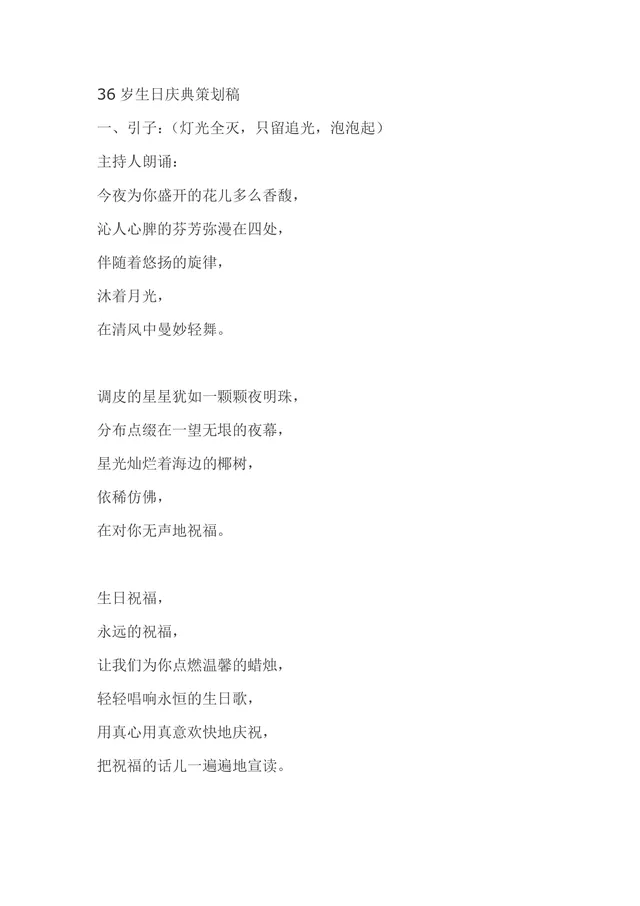 36 岁生日庆典策划稿

一、引子：（灯光全灭，只留追光，泡泡起）

主持人朗诵：

今夜为你盛开的花儿多么香馥，

沁人心脾的芬芳弥漫在四处，

伴随着悠扬的旋律，

沐着月光，

在清风中曼妙轻舞。

调皮的星星犹如一颗颗夜明珠，

分布点缀在一望无垠的夜幕，

星光灿烂着海边的椰树，

依稀仿佛，

在对你无声地祝福。

生日祝福，

永远的祝福，

让我们为你点燃温馨的蜡烛，

轻轻唱响永恒的生日歌，

用真心用真意欢快地庆祝，

把祝福的话儿一遍遍地宣读。